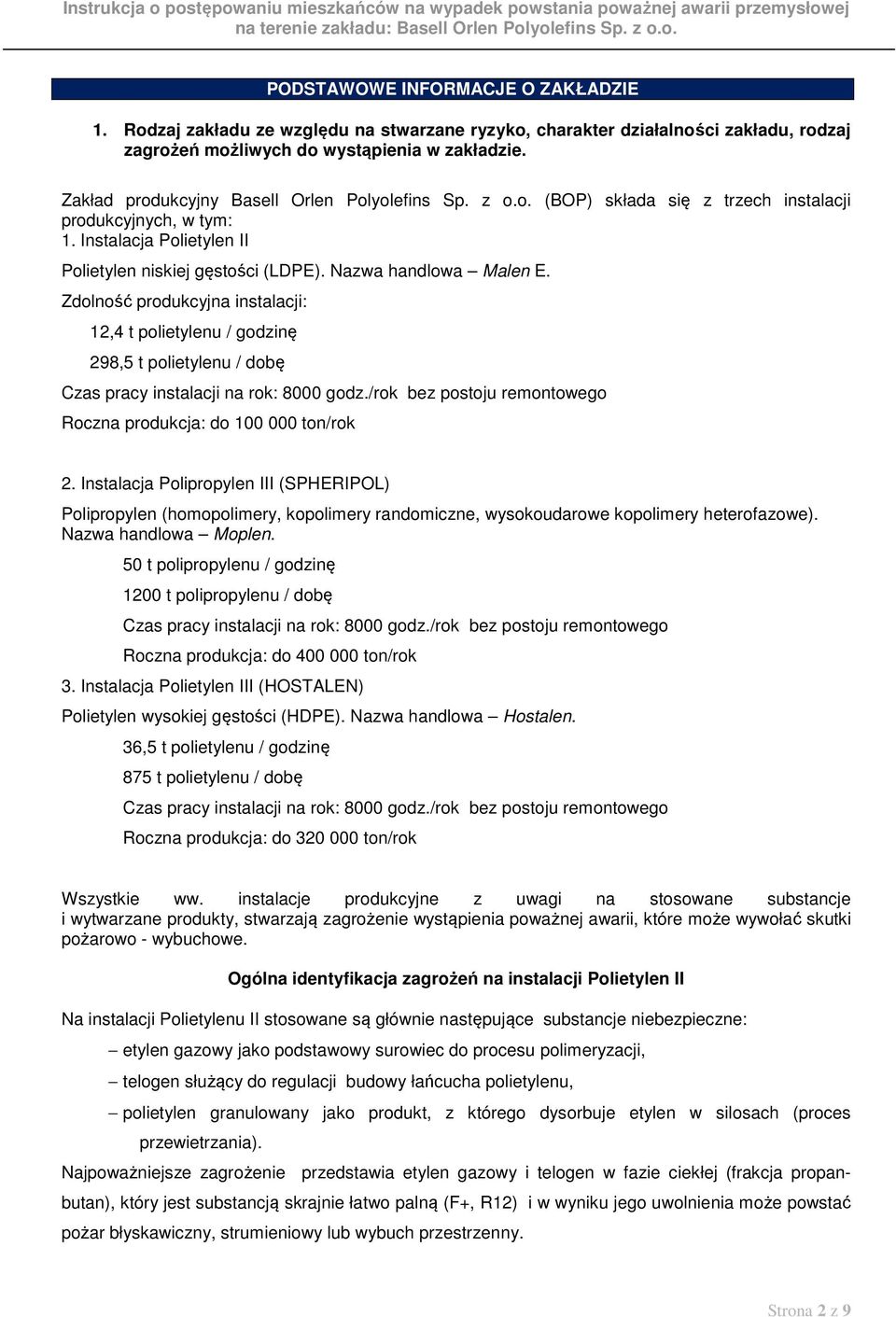 Instrukcja o postępowaniu mieszkańców na wypadek powstania poważnej awarii przemysłowej na terenie zakładu: Basell Orlen Polyolefins Sp. z o.o.

PODSTAWOWE INFORMACJE O ZAKŁADZIE

1. Rodzaj zakładu ze względu na stwarzane ryzyko, charakter działalności zakładu, rodzaj zagrożeń możliwych do wystąpienia w zakładzie.

Zakład produkcyjny Basell Orlen Polyolefins Sp. z o.o. (BOP) składa się z trzech instalacji produkcyjnych, w tym:
1. Instalacja Polietylen II

Polietylen niskiej gęstości (LDPE). Nazwa handlowa – Malen E.

Zdolność produkcyjna instalacji:

12,4 t polietylenu / godzinę

298,5 t polietylenu / dobę

Czas pracy instalacji na rok: 8000 godz./rok bez postoju remontowego

Roczna produkcja: do 100 000 ton/rok

2. Instalacja Polipropylen III (SPHERIPOL)

Polipropylen (homopolimery, kopolimery randomiczne, wysokoudarowe kopolimery heterofazowe). Nazwa handlowa – Moplen.

50 t polipropylenu / godzinę

1200 t polipropylenu / dobę

Czas pracy instalacji na rok: 8000 godz./rok bez postoju remontowego

Roczna produkcja: do 400 000 ton/rok

3. Instalacja Polietylen III (HOSTALEN)

Polietylen wysokiej gęstości (HDPE). Nazwa handlowa – Hostalen.

36,5 t polietylenu / godzinę

875 t polietylenu / dobę

Czas pracy instalacji na rok: 8000 godz./rok bez postoju remontowego

Roczna produkcja: do 320 000 ton/rok

Wszystkie ww. instalacje produkcyjne z uwagi na stosowane substancje i wytwarzane produkty, stwarzają zagrożenie wystąpienia poważnej awarii, które może wywołać skutki pożarowo - wybuchowe.

Ogólna identyfikacja zagrożeń na instalacji Polietylen II

Na instalacji Polietylenu II stosowane są głównie następujące substancje niebezpieczne:

– etylen gazowy jako podstawowy surowiec do procesu polimeryzacji,

– telogen służący do regulacji budowy łańcucha polietylenu,

– polietylen granulowany jako produkt, z którego dysorbuje etylen w silosach (proces przewietrzania).

Najpoważniejsze zagrożenie przedstawia etylen gazowy i telogen w fazie ciekłej (frakcja propan-butan), który jest substancją skrajnie łatwo palną (F+, R12) i w wyniku jego uwolnienia może powstać pożar błyskawiczny, strumieniowy lub wybuch przestrzenny.

Strona 2 z 9